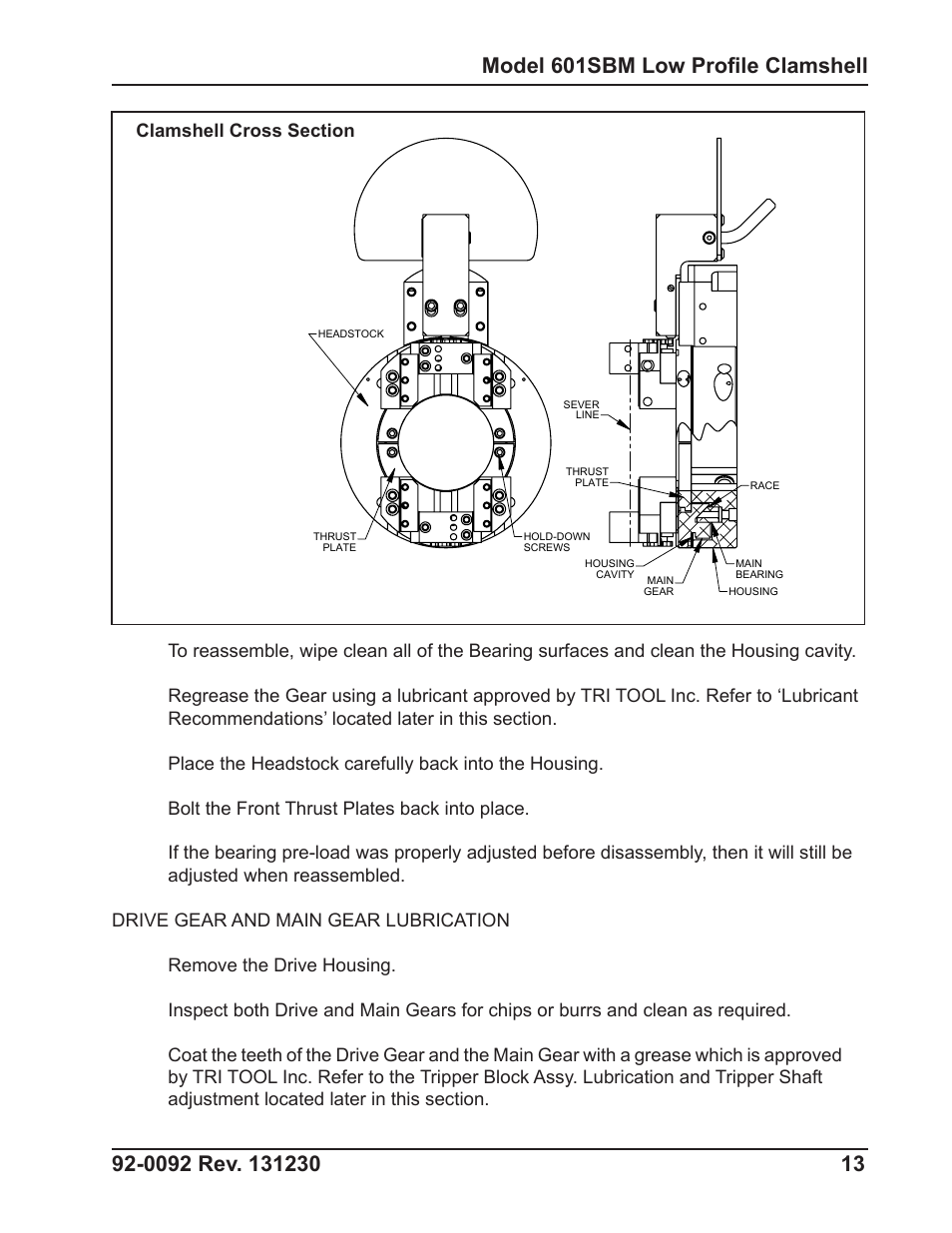 Model 601SBM Low Profile Clamshell

Clamshell Cross Section

HEADSTOCK

THRUST PLATE

HOLD-DOWN SCREWS

SEVER LINE

THRUST PLATE

RACE

HOUSING CAVITY

MAIN GEAR

MAIN BEARING

HOUSING

To reassemble, wipe clean all of the Bearing surfaces and clean the Housing cavity.

Regrease the Gear using a lubricant approved by TRI TOOL Inc. Refer to ‘Lubricant Recommendations’ located later in this section.

Place the Headstock carefully back into the Housing.

Bolt the Front Thrust Plates back into place.

If the bearing pre-load was properly adjusted before disassembly, then it will still be adjusted when reassembled.

DRIVE GEAR AND MAIN GEAR LUBRICATION

Remove the Drive Housing.

Inspect both Drive and Main Gears for chips or burrs and clean as required.

Coat the teeth of the Drive Gear and the Main Gear with a grease which is approved by TRI TOOL Inc. Refer to the Tripper Block Assy. Lubrication and Tripper Shaft adjustment located later in this section.

92-0092 Rev. 131230 13